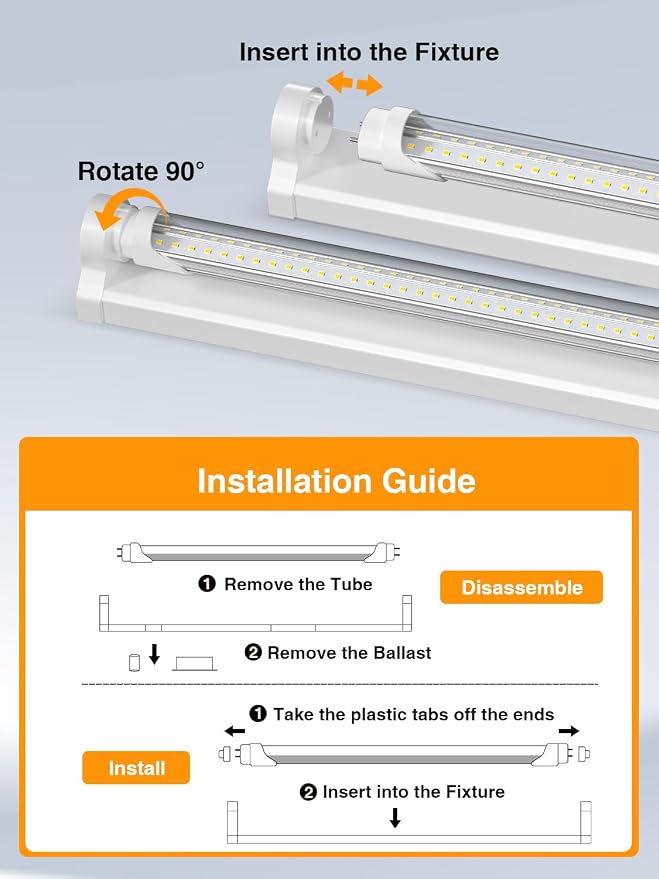 Insert into the Fixture

Rotate 90°

Installation Guide

❶ Remove the Tube

Disassemble

❷ Remove the Ballast

❶ Take the plastic tabs off the ends

Install

❷ Insert into the Fixture